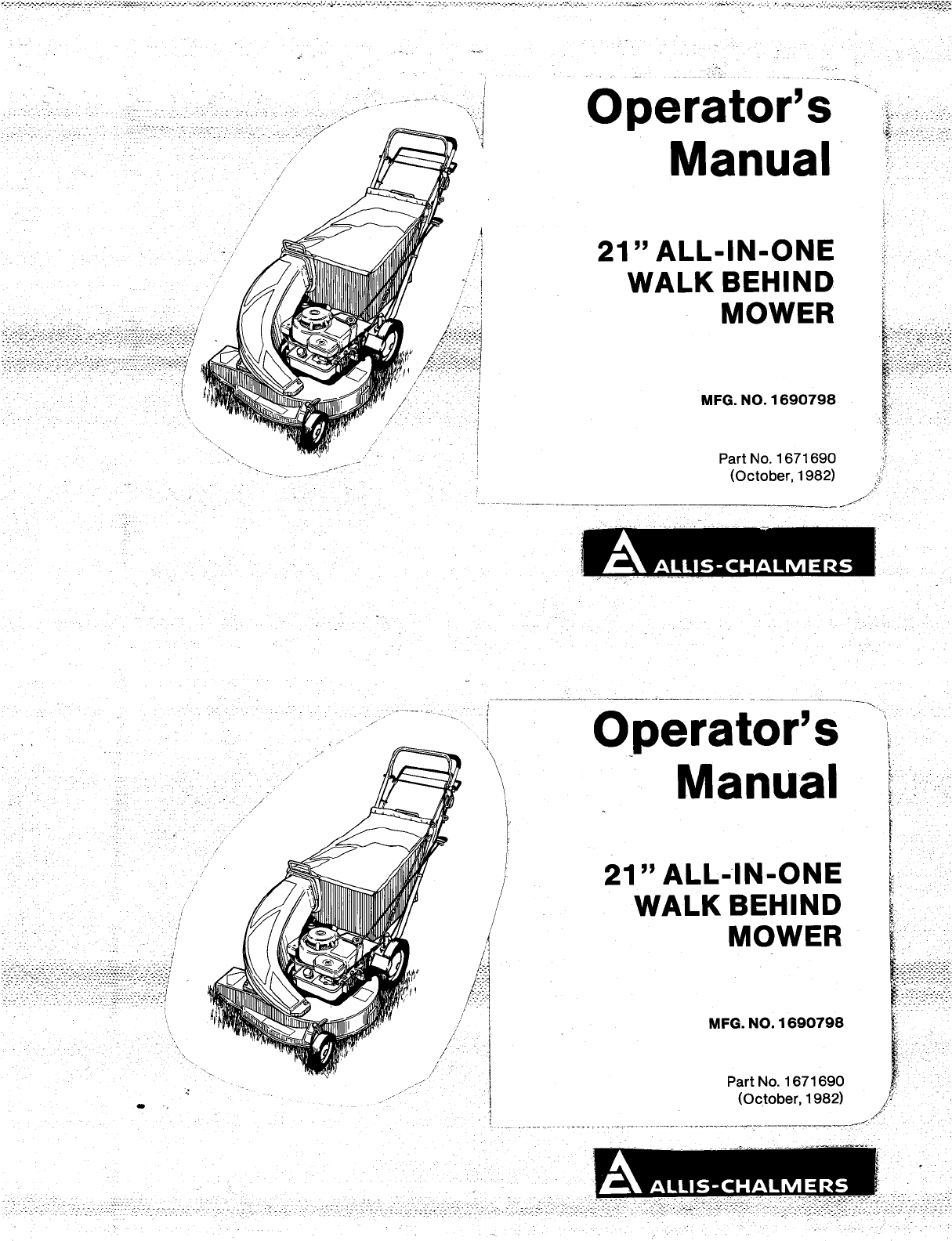 Operator's Manual

21" ALL-IN-ONE WALK BEHIND MOWER

MFG. NO. 1690798

Part No. 1671690 (October, 1982)

ALLIS-CHALMERS

Operator's Manual

21" ALL-IN-ONE WALK BEHIND MOWER

MFG. NO. 1690798

Part No. 1671690 (October, 1982)

ALLIS-CHALMERS